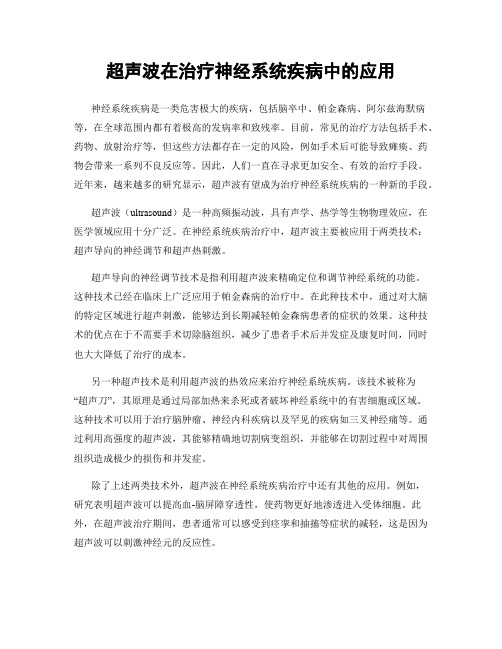 超声波在治疗神经系统疾病中的应用

神经系统疾病是一类危害极大的疾病，包括脑卒中、帕金森病、阿尔兹海默病等，在全球范围内都有着极高的发病率和致残率。目前，常见的治疗方法包括手术、药物、放射治疗等，但这些方法都存在一定的风险，例如手术后可能导致瘫痪、药物会带来一系列不良反应等。因此，人们一直在寻求更加安全、有效的治疗手段。近年来，越来越多的研究显示，超声波有望成为治疗神经系统疾病的一种新的手段。

超声波（ultrasound）是一种高频振动波，具有声学、热学等生物物理效应，在医学领域应用十分广泛。在神经系统疾病治疗中，超声波主要被应用于两类技术：超声导向的神经调节和超声热刺激。

超声导向的神经调节技术是指利用超声波来精确定位和调节神经系统的功能。这种技术已经在临床上广泛应用于帕金森病的治疗中。在此种技术中，通过对大脑的特定区域进行超声刺激，能够达到长期减轻帕金森病患者的症状的效果。这种技术的优点在于不需要手术切除脑组织，减少了患者手术后并发症及康复时间，同时也大大降低了治疗的成本。

另一种超声技术是利用超声波的热效应来治疗神经系统疾病。该技术被称为“超声刀”，其原理是通过局部加热来杀死或者破坏神经系统中的有害细胞或区域。这种技术可以用于治疗脑肿瘤、神经内科疾病以及罕见的疾病如三叉神经痛等。通过利用高强度的超声波，其能够精确地切割病变组织，并能够在切割过程中对周围组织造成极少的损伤和并发症。

除了上述两类技术外，超声波在神经系统疾病治疗中还有其他的应用。例如，研究表明超声波可以提高血-脑屏障穿透性，使药物更好地渗透进入受体细胞。此外，在超声波治疗期间，患者通常可以感受到痉挛和抽搐等症状的减轻，这是因为超声波可以刺激神经元的反应性。